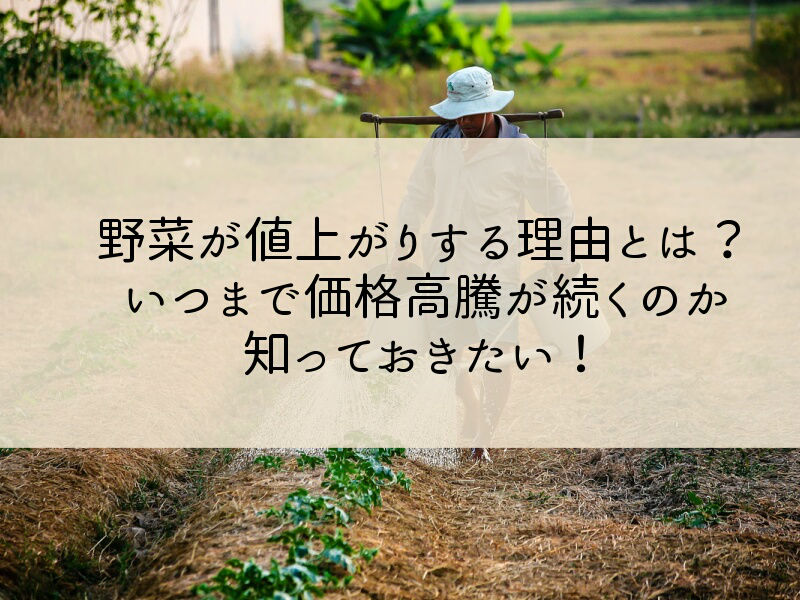 野菜が値上がりする理由とは？
いつまで価格高騰が続くのか
知っておきたい！